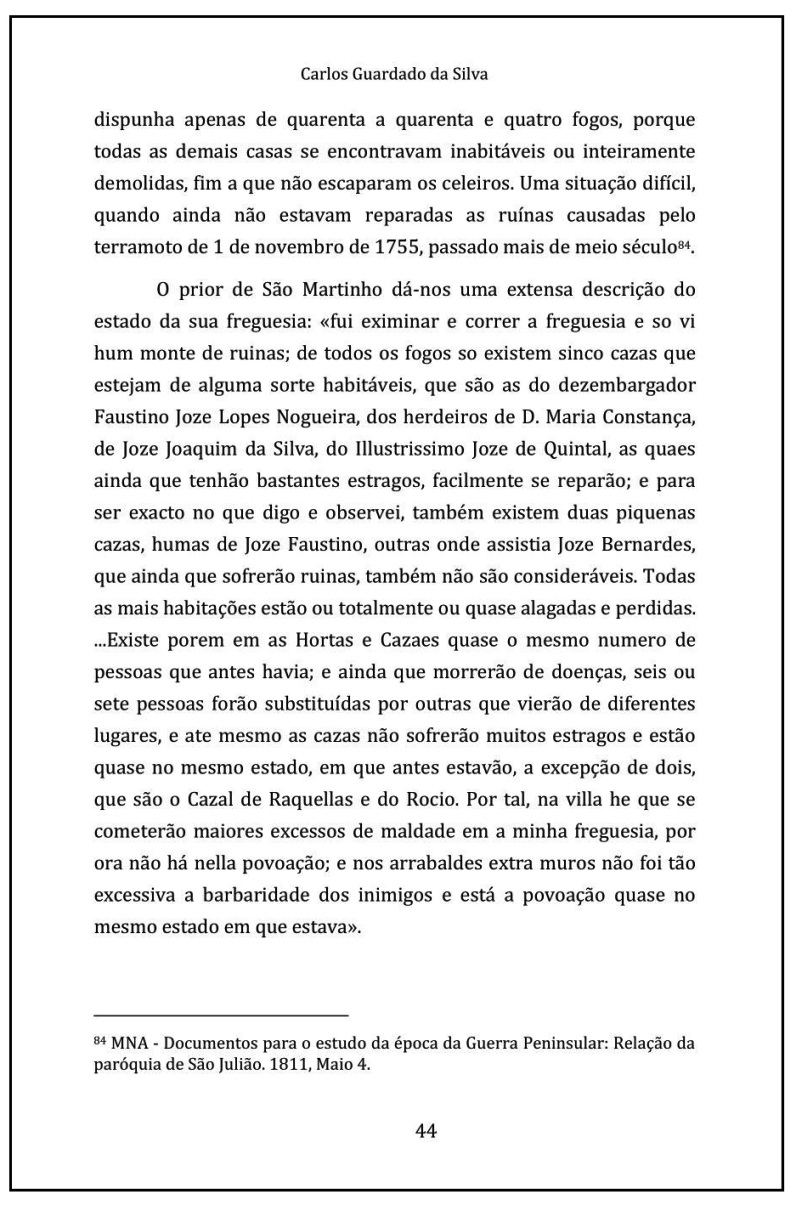 Carlos Guardado da Silva

dispunha apenas de quarenta a quarenta e quatro fogos, porque todas as demais casas se encontravam inabitáveis ou inteiramente demolidas, fim a que não escaparam os celeiros. Uma situação difícil, quando ainda não estavam reparadas as ruínas causadas pelo terramoto de 1 de novembro de 1755, passado mais de meio século$^{84}$.

O prior de São Martinho dá-nos uma extensa descrição do estado da sua freguesia: «fui eximinar e correr a freguesia e so vi hum monte de ruinas; de todos os fogos so existem sinco cazas que estejam de alguma sorte habitáveis, que são as do dezembargador Faustino Joze Lopes Nogueira, dos herdeiros de D. Maria Constança, de Joze Joaquim da Silva, do Illustrissimo Joze de Quintal, as quaes ainda que tenhão bastantes estragos, facilmente se reparão; e para ser exacto no que digo e observei, também existem duas piquenas cazas, humas de Joze Faustino, outras onde assistia Joze Bernardes, que ainda que sofrerão ruinas, também não são consideráveis. Todas as mais habitações estão ou totalmente ou quase alagadas e perdidas. ...Existe porem em as Hortas e Cazaes quase o mesmo numero de pessoas que antes havia; e ainda que morrerão de doenças, seis ou sete pessoas forão substituídas por outras que vierão de diferentes lugares, e ate mesmo as cazas não sofrerão muitos estragos e estão quase no mesmo estado, em que antes estavão, a excepção de dois, que são o Cazal de Raquellas e do Rocio. Por tal, na villa he que se cometerão maiores excessos de maldade em a minha freguesia, por ora não há nella povoação; e nos arrabaldes extra muros não foi tão excessiva a barbaridade dos inimigos e está a povoação quase no mesmo estado em que estava».

$^{84}$ MNA - Documentos para o estudo da época da Guerra Peninsular: Relação da paróquia de São Julião. 1811, Maio 4.

44